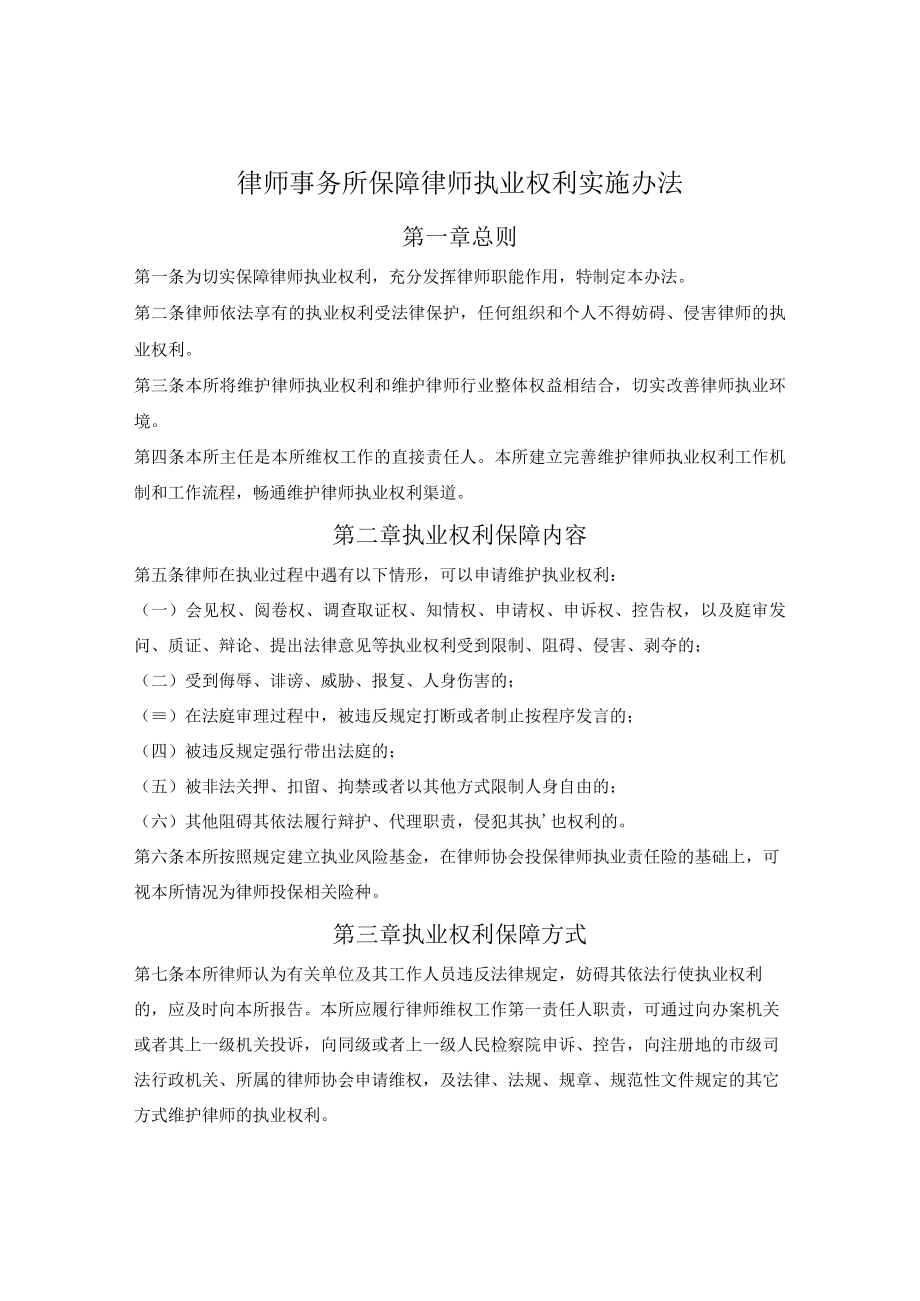 律师事务所保障律师执业权利实施办法

第一章总则

第一条为切实保障律师执业权利，充分发挥律师职能作用，特制定本办法。

第二条律师依法享有的执业权利受法律保护，任何组织和个人不得妨碍、侵害律师的执业权利。

第三条本所将维护律师执业权利和维护律师行业整体权益相结合，切实改善律师执业环境。

第四条本所主任是本所维权工作的直接责任人。本所建立完善维护律师执业权利工作机制和工作流程，畅通维护律师执业权利渠道。

第二章执业权利保障内容

第五条律师在执业过程中遇有以下情形，可以申请维护执业权利：

（一）会见权、阅卷权、调查取证权、知情权、申请权、申诉权、控告权，以及庭审发问、质证、辩论、提出法律意见等执业权利受到限制、阻碍、侵害、剥夺的；

（二）受到侮辱、诽谤、威胁、报复、人身伤害的；

（≡）在法庭审理过程中，被违反规定打断或者制止按程序发言的；

（四）被违反规定强行带出法庭的；

（五）被非法关押、扣留、拘禁或者以其他方式限制人身自由的；

（六）其他阻碍其依法履行辩护、代理职责，侵犯其执’也权利的。

第六条本所按照规定建立执业风险基金，在律师协会投保律师执业责任险的基础上，可视本所情况为律师投保相关险种。

第三章执业权利保障方式

第七条本所律师认为有关单位及其工作人员违反法律规定，妨碍其依法行使执业权利的，应及时向本所报告。本所应履行律师维权工作第一责任人职责，可通过向办案机关或者其上一级机关投诉，向同级或者上一级人民检察院申诉、控告，向注册地的市级司法行政机关、所属的律师协会申请维权，及法律、法规、规章、规范性文件规定的其它方式维护律师的执业权利。